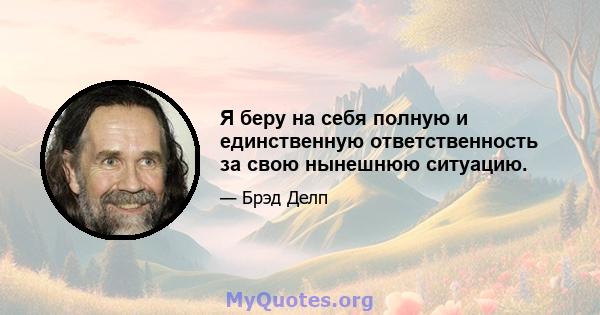 Я беру на себя полную и единственную ответственность за свою нынешнюю ситуацию.

— Брэд Делп

MyQuotes.org